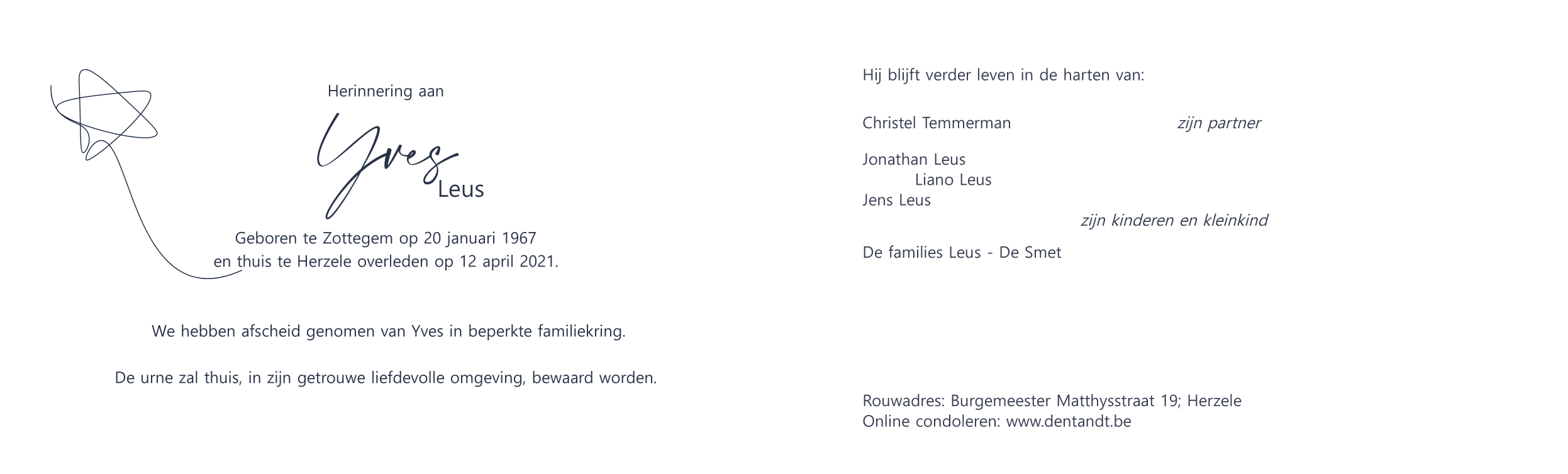 Herinnering aan

Yves Leus

Geboren te Zottegem op 20 januari 1967
en thuis te Herzele overleden op 12 april 2021.

We hebben afscheid genomen van Yves in beperkte familiekring.

De urne zal thuis, in zijn getrouwe liefdevolle omgeving, bewaard worden.

Hij blijft verder leven in de harten van:

Christel Temmerman zijn partner

Jonathan Leus
Liano Leus
Jens Leus
zijn kinderen en kleinkind

De families Leus - De Smet

Rouwadres: Burgemeester Matthysstraat 19; Herzele
Online condoleren: www.dentandt.be